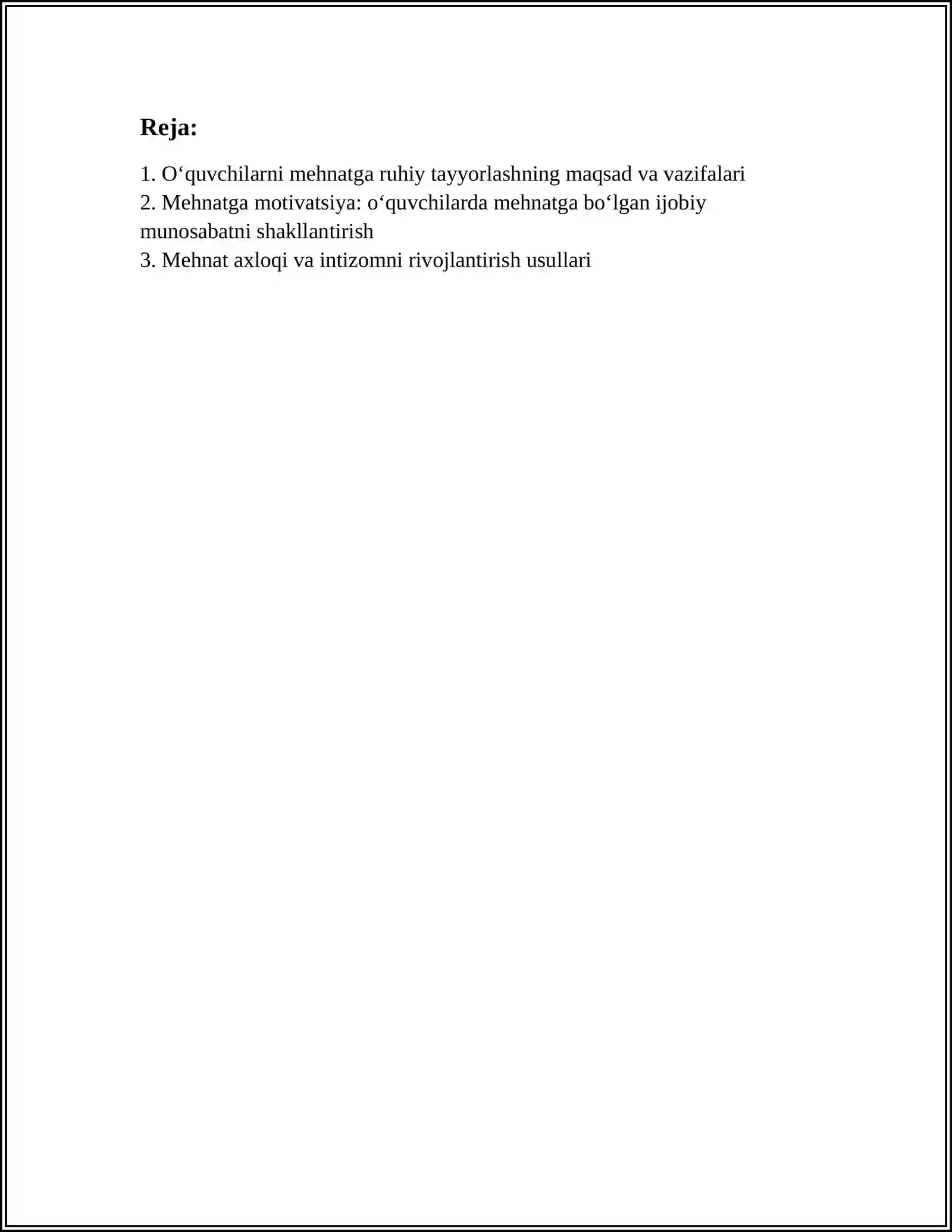 Reja:

1. O‘quvchilarni mehnatga ruhiy tayyorlashning maqsad va vazifalari
2. Mehnatga motivatsiya: o‘quvchilarda mehnatga bo‘lgan ijobiy munosabatni shakllantirish
3. Mehnat axloqi va intizomni rivojlantirish usullari